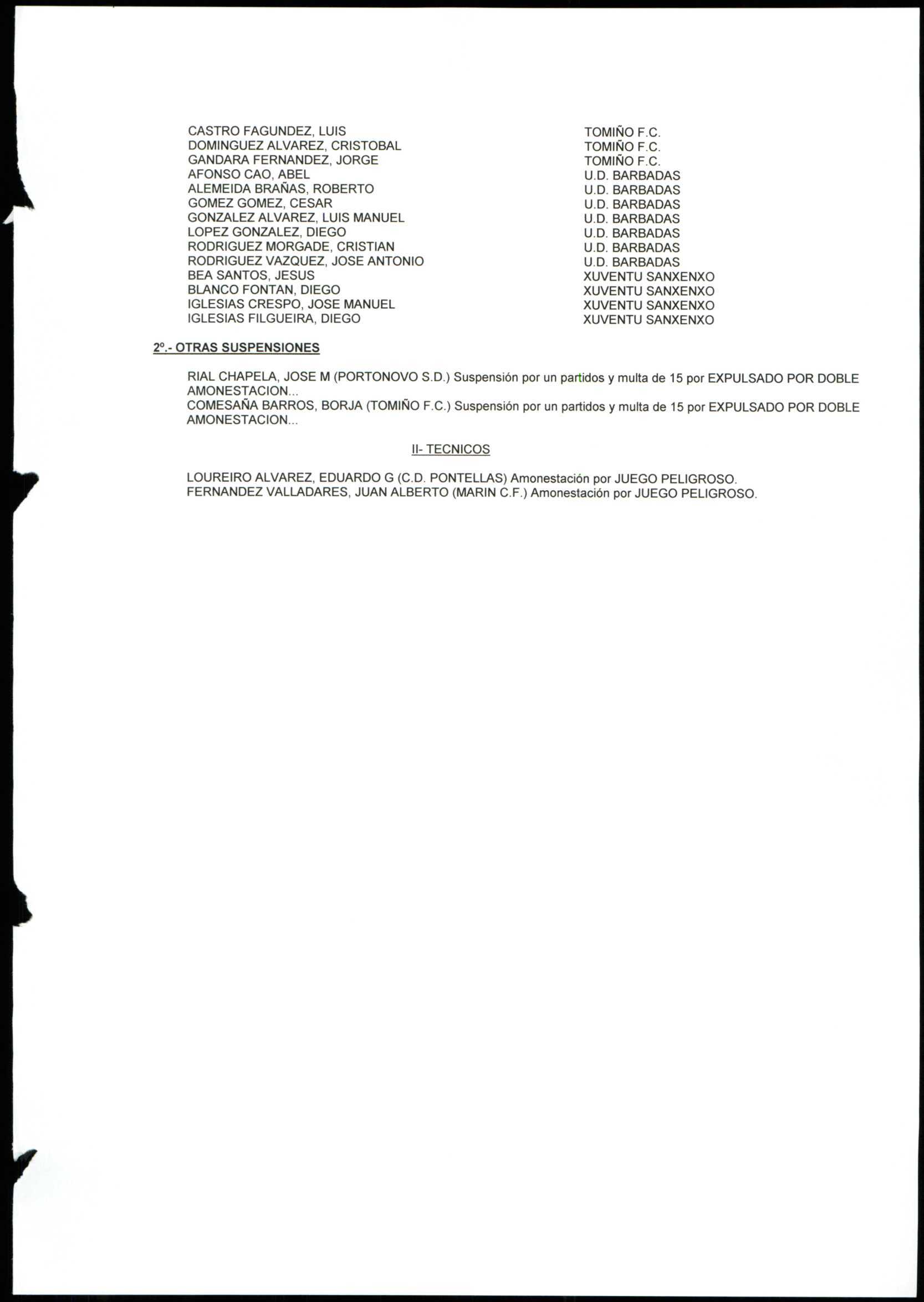 | | |
|---|---|
| CASTRO FAGUNDEZ, LUIS | TOMIÑO F.C. |
| DOMINGUEZ ALVAREZ, CRISTOBAL | TOMIÑO F.C. |
| GANDARA FERNANDEZ, JORGE | TOMIÑO F.C. |
| AFONSO CAO, ABEL | U.D. BARBADAS |
| ALEMEIDA BRAÑAS, ROBERTO | U.D. BARBADAS |
| GOMEZ GOMEZ, CESAR | U.D. BARBADAS |
| GONZALEZ ALVAREZ, LUIS MANUEL | U.D. BARBADAS |
| LOPEZ GONZALEZ, DIEGO | U.D. BARBADAS |
| RODRIGUEZ MORGADE, CRISTIAN | U.D. BARBADAS |
| RODRIGUEZ VAZQUEZ, JOSE ANTONIO | U.D. BARBADAS |
| BEA SANTOS, JESUS | XUVENTU SANXENXO |
| BLANCO FONTAN, DIEGO | XUVENTU SANXENXO |
| IGLESIAS CRESPO, JOSE MANUEL | XUVENTU SANXENXO |
| IGLESIAS FILGUEIRA, DIEGO | XUVENTU SANXENXO |

2º.- OTRAS SUSPENSIONES

RIAL CHAPELA, JOSE M (PORTONOVO S.D.) Suspensión por un partidos y multa de 15 por EXPULSADO POR DOBLE AMONESTACION...
COMESAÑA BARROS, BORJA (TOMIÑO F.C.) Suspensión por un partidos y multa de 15 por EXPULSADO POR DOBLE AMONESTACION...

II- TECNICOS

LOUREIRO ALVAREZ, EDUARDO G (C.D. PONTELLAS) Amonestación por JUEGO PELIGROSO.
FERNANDEZ VALLADARES, JUAN ALBERTO (MARIN C.F.) Amonestación por JUEGO PELIGROSO.